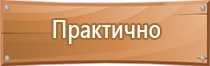 Практично